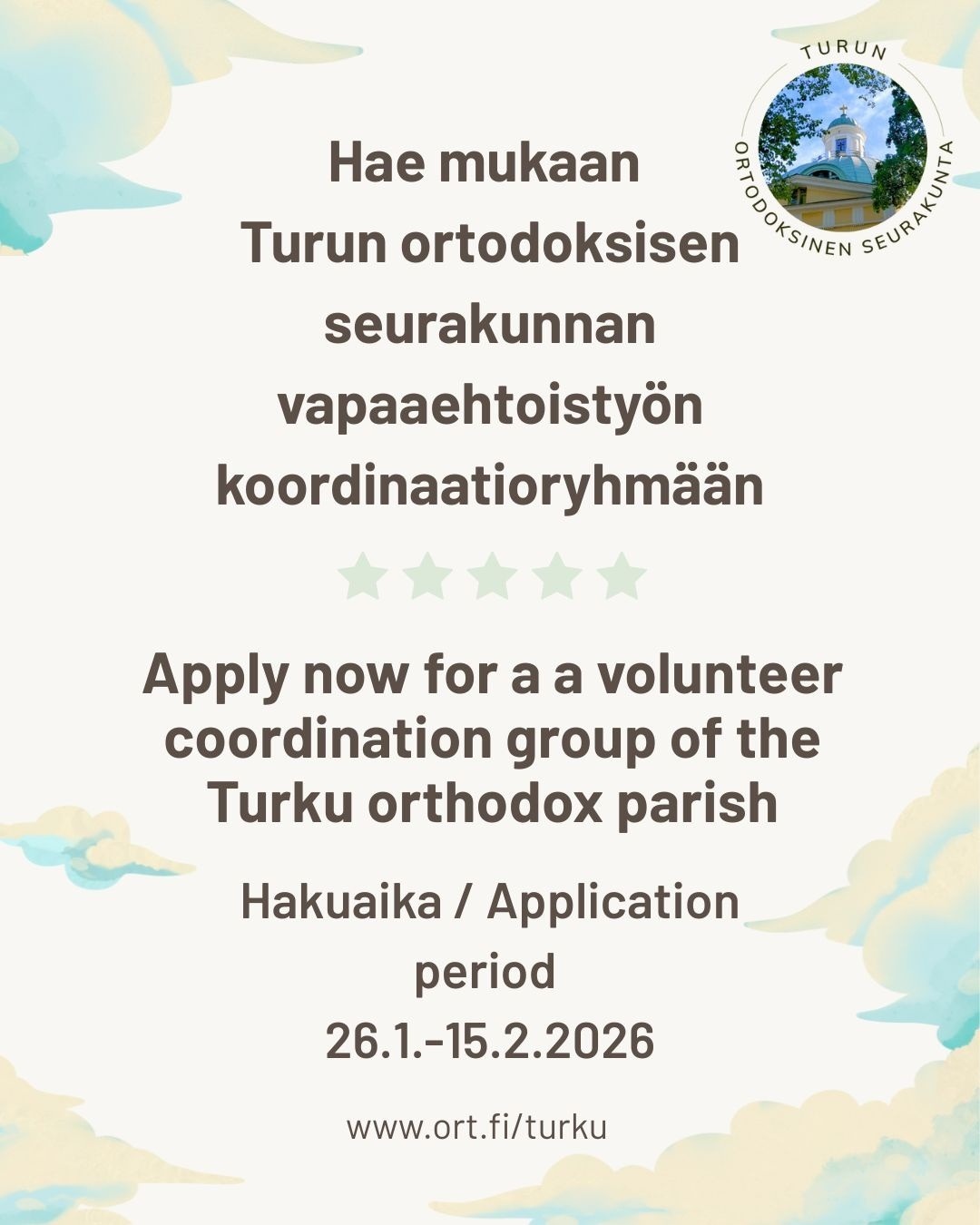 TURUN
ORTODOKSINEN SEURAKUNTA

Hae mukaan
Turun ortodoksisen
seurakunnan
vapaaehtoistyön
koordinaatioryhmään

Apply now for a a volunteer coordination group of the Turku orthodox parish

Hakuaika / Application period
26.1.-15.2.2026

www.ort.fi/turku